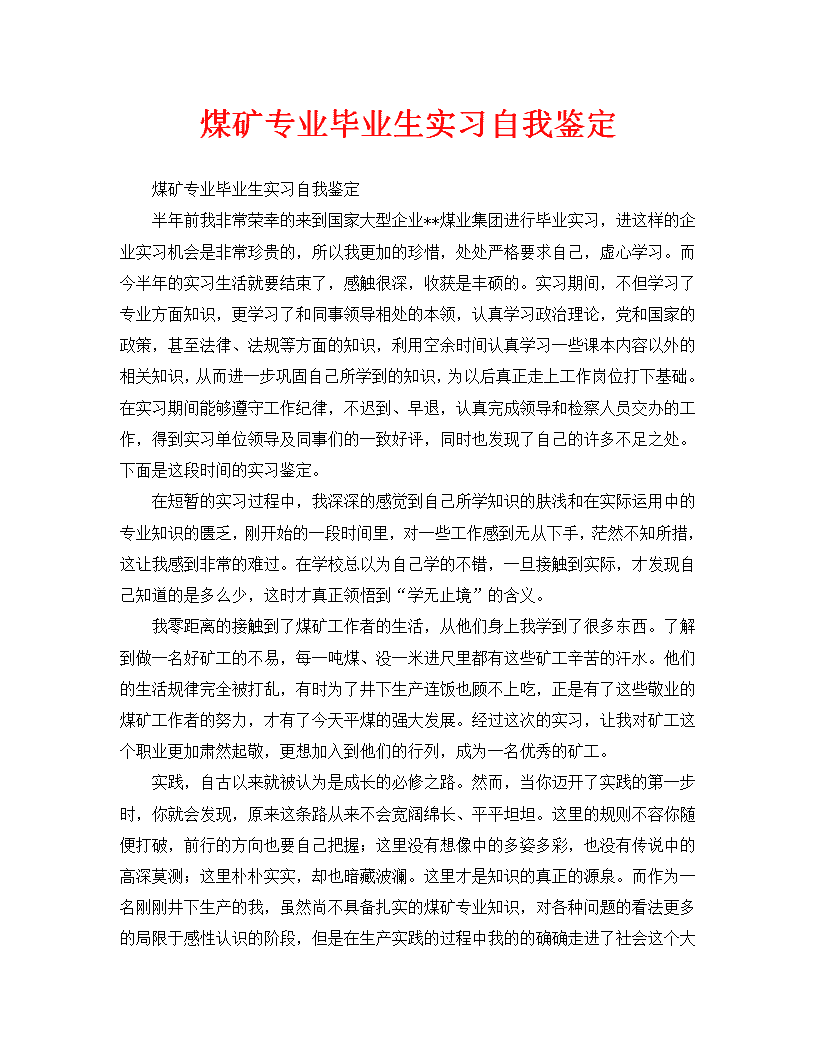 煤矿专业毕业生实习自我鉴定

煤矿专业毕业生实习自我鉴定

半年前我非常荣幸的来到国家大型企业**煤业集团进行毕业实习，进这样的企业实习机会是非常珍贵的，所以我更加的珍惜，处处严格要求自己，虚心学习。而今半年的实习生活就要结束了，感触很深，收获是丰硕的。实习期间，不但学习了专业方面知识，更学习了和同事领导相处的本领，认真学习政治理论，党和国家的政策，甚至法律、法规等方面的知识，利用空余时间认真学习一些课本内容以外的相关知识，从而进一步巩固自己所学到的知识，为以后真正走上工作岗位打下基础。在实习期间能够遵守工作纪律，不迟到、早退，认真完成领导和检察人员交办的工作，得到实习单位领导及同事们的一致好评，同时也发现了自己的许多不足之处。下面是这段时间的实习鉴定。

在短暂的实习过程中，我深深的感觉到自己所学知识的肤浅和在实际运用中的专业知识的匮乏，刚开始的一段时间里，对一些工作感到无从下手，茫然不知所措，这让我感到非常的难过。在学校总以为自己学的不错，一旦接触到实际，才发现自己知道的是多么少，这时才真正领悟到“学无止境”的含义。

我零距离的接触到了煤矿工作者的生活，从他们身上我学到了很多东西。了解到做一名好矿工的不易，每一吨煤、没一米进尺里都有这些矿工辛苦的汗水。他们的生活规律完全被打乱，有时为了井下生产连饭也顾不上吃，正是有了这些敬业的煤矿工作者的努力，才有了今天平煤的强大发展。经过这次的实习，让我对矿工这个职业更加肃然起敬，更想加入到他们的行列，成为一名优秀的矿工。

实践，自古以来就被认为是成长的必修之路。然而，当你迈开了实践的第一步时，你就会发现，原来这条路从来不会宽阔绵长、平平坦坦。这里的规则不容你随便打破，前行的方向也要自己把握；这里没有想像中的多姿多彩，也没有传说中的高深莫测；这里朴朴实实，却也暗藏波澜。这里才是知识的真正的源泉。而作为一名刚刚井下生产的我，虽然尚不具备扎实的煤矿专业知识，对各种问题的看法更多的局限于感性认识的阶段，但是在生产实践的过程中我的的确确走进了社会这个大